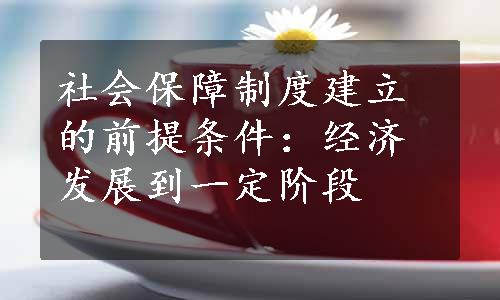 社会保障制度建立的前提条件：经济发展到一定阶段